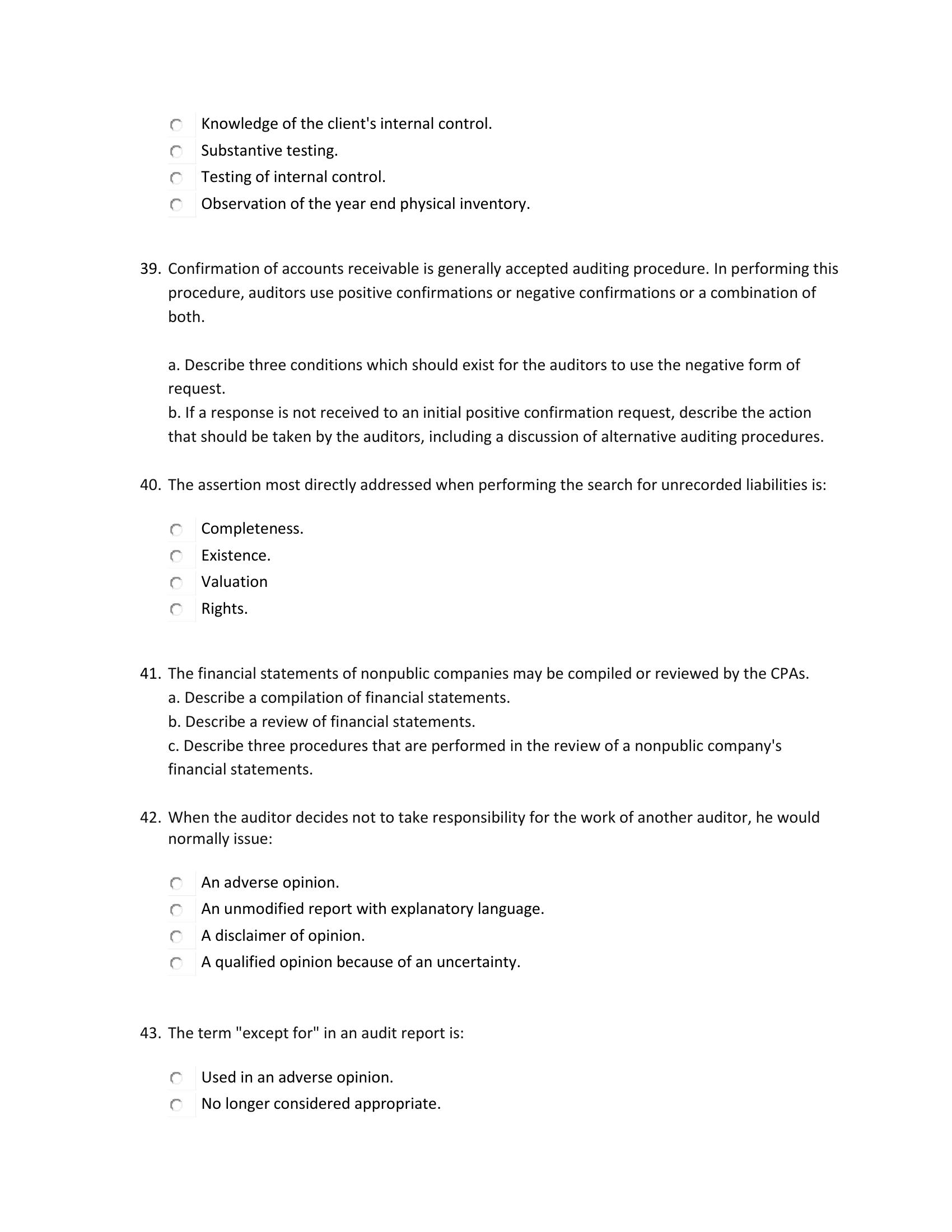 Knowledge of the client's internal control.
Substantive testing.
Testing of internal control.
Observation of the year end physical inventory.

39. Confirmation of accounts receivable is generally accepted auditing procedure. In performing this procedure, auditors use positive confirmations or negative confirmations or a combination of both.

a. Describe three conditions which should exist for the auditors to use the negative form of request.
b. If a response is not received to an initial positive confirmation request, describe the action that should be taken by the auditors, including a discussion of alternative auditing procedures.

40. The assertion most directly addressed when performing the search for unrecorded liabilities is:

Completeness.
Existence.
Valuation
Rights.

41. The financial statements of nonpublic companies may be compiled or reviewed by the CPAs.
a. Describe a compilation of financial statements.
b. Describe a review of financial statements.
c. Describe three procedures that are performed in the review of a nonpublic company's financial statements.

42. When the auditor decides not to take responsibility for the work of another auditor, he would normally issue:

An adverse opinion.
An unmodified report with explanatory language.
A disclaimer of opinion.
A qualified opinion because of an uncertainty.

43. The term "except for" in an audit report is:

Used in an adverse opinion.
No longer considered appropriate.